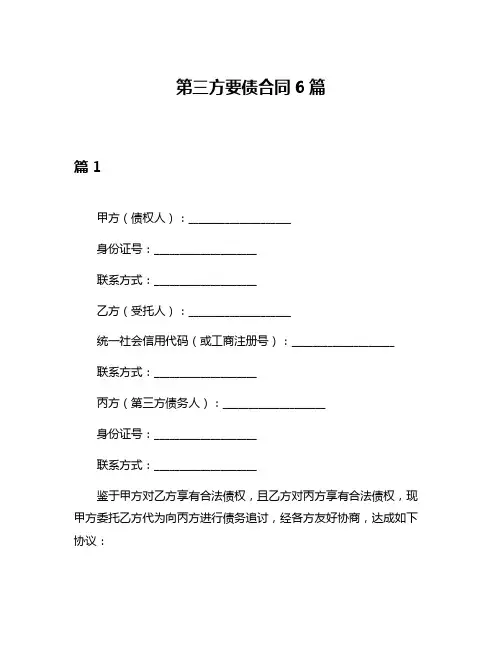 第三方要债合同 6 篇

篇 1

甲方（债权人）：__________________

身份证号：__________________

联系方式：__________________

乙方（受托人）：__________________

统一社会信用代码（或工商注册号）：__________________

联系方式：__________________

丙方（第三方债务人）：__________________

身份证号：__________________

联系方式：__________________

鉴于甲方对乙方享有合法债权，且乙方对丙方享有合法债权，现甲方委托乙方代为向丙方进行债务追讨，经各方友好协商，达成如下协议：